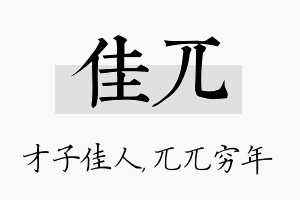 佳兀

才子佳人，兀兀穷年